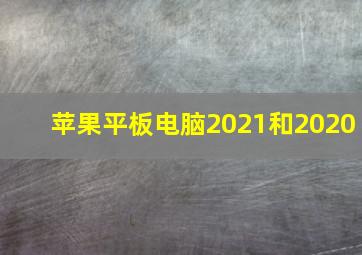 苹果平板电脑2021和2020